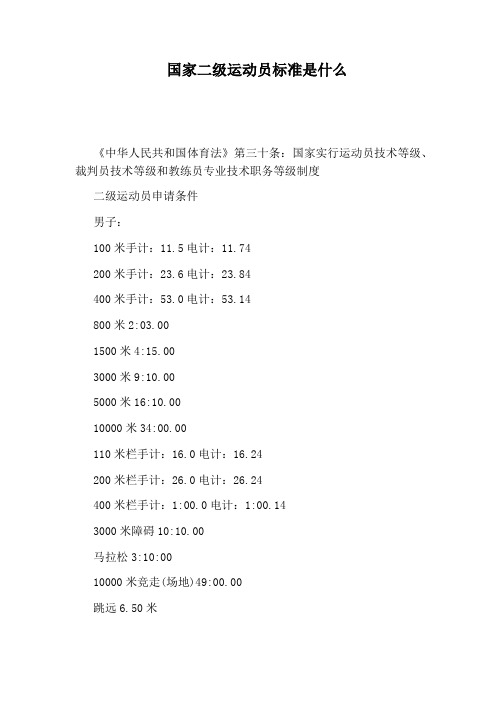 国家二级运动员标准是什么

《中华人民共和国体育法》第三十条：国家实行运动员技术等级、裁判员技术等级和教练员专业技术职务等级制度

二级运动员申请条件

男子：

100 米手计：11.5 电计：11.74

200 米手计：23.6 电计：23.84

400 米手计：53.0 电计：53.14

800 米 2:03.00

1500 米 4:15.00

3000 米 9:10.00

5000 米 16:10.00

10000 米 34:00.00

110 米栏手计：16.0 电计：16.24

200 米栏手计：26.0 电计：26.24

400 米栏手计：1:00.0 电计：1:00.14

3000 米障碍 10:10.00

马拉松 3:10:00

10000 米竞走(场地)49:00.00

跳远 6.50 米